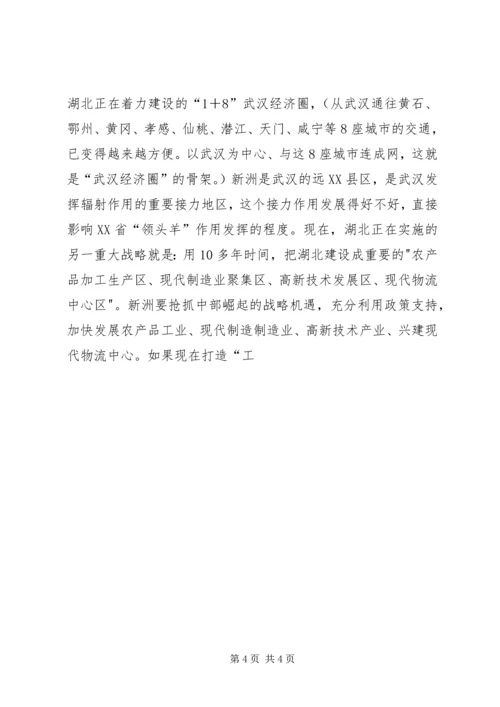 湖北正在着力建设的“1+8”武汉经济圈，（从武汉通往黄石、鄂州、黄冈、孝感、仙桃、潜江、天门、咸宁等8座城市的交通，已变得越来越方便。以武汉为中心、与这8座城市连成网，这就是“武汉经济圈”的骨架。）新洲是武汉的远XX县区，是武汉发挥辐射作用的重要接力地区，这个接力作用发展得好不好，直接影响XX省“领头羊”作用发挥的程度。现在，湖北正在实施的另一重大战略就是：用10多年时间，把湖北建设成重要的"农产品加工生产区、现代制造业聚集区、高新技术发展区、现代物流中心区"。新洲要抢抓中部崛起的战略机遇，充分利用政策支持，加快发展农产品工业、现代制造制造业、高新技术产业、兴建现代物流中心。如果现在打造“工

第4页 共4页